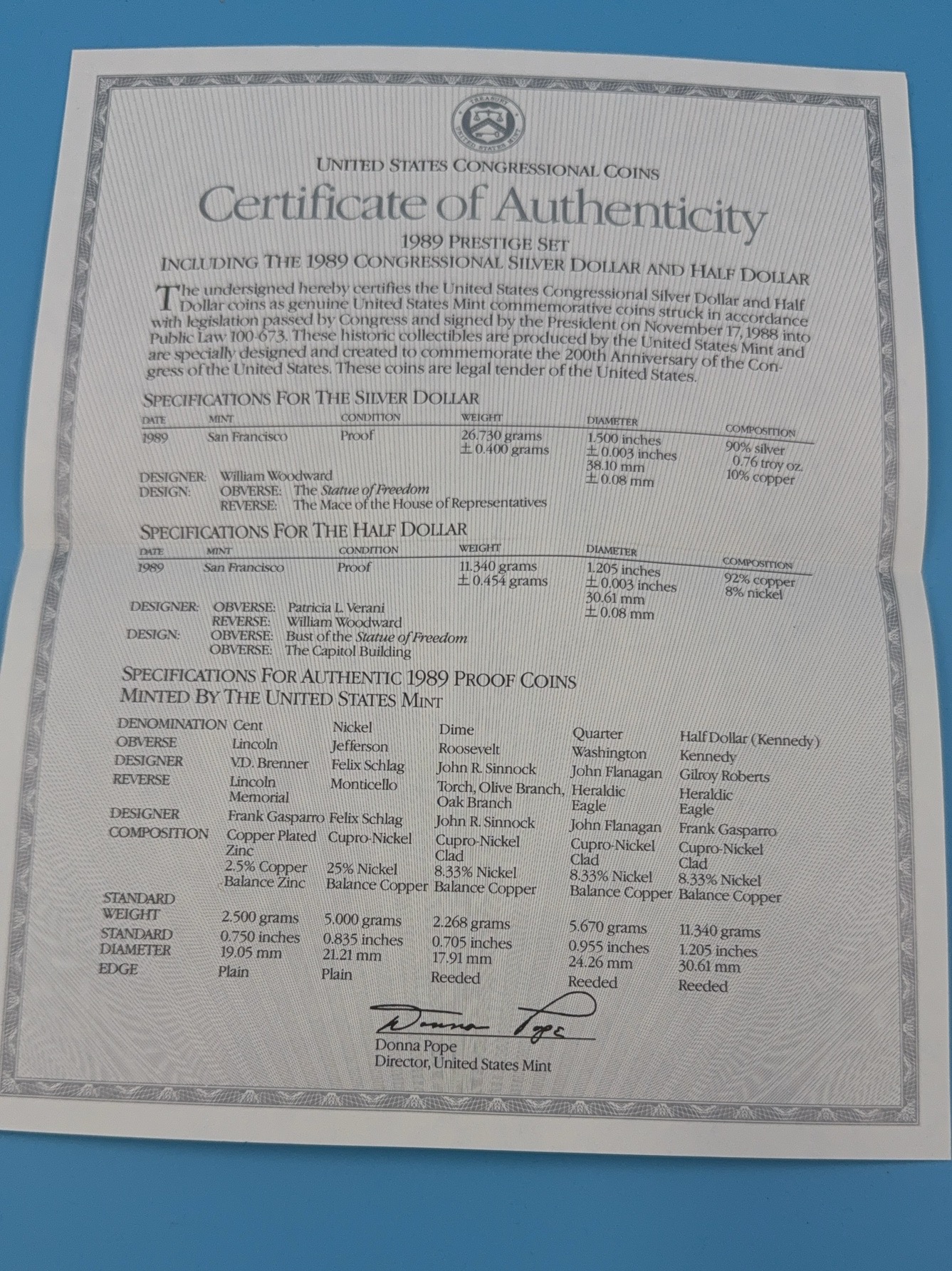 TREASURY
UNITED STATES MINT

UNITED STATES CONGRESSIONAL COINS
Certificate of Authenticity
1989 PRESTIGE SET
INCLUDING THE 1989 CONGRESSIONAL SILVER DOLLAR AND HALF DOLLAR

The undersigned hereby certifies the United States Congressional Silver Dollar and Half Dollar coins as genuine United States Mint commemorative coins struck in accordance with legislation passed by Congress and signed by the President on November 17, 1988 into Public Law 100-673. These historic collectibles are produced by the United States Mint and are specially designed and created to commemorate the 200th Anniversary of the Congress of the United States. These coins are legal tender of the United States.

SPECIFICATIONS FOR THE SILVER DOLLAR

| DATE | MINT | CONDITION | WEIGHT | DIAMETER | COMPOSITION |
|---|---|---|---|---|---|
| 1989 | San Francisco | Proof | 26.730 grams ± 0.400 grams | 1.500 inches ± 0.003 inches 38.10 mm ± 0.08 mm | 90% silver 0.76 troy oz. 10% copper |

DESIGNER: William Woodward
DESIGN: OBVERSE: The Statue of Freedom
REVERSE: The Mace of the House of Representatives

SPECIFICATIONS FOR THE HALF DOLLAR

| DATE | MINT | CONDITION | WEIGHT | DIAMETER | COMPOSITION |
|---|---|---|---|---|---|
| 1989 | San Francisco | Proof | 11.340 grams ± 0.454 grams | 1.205 inches ± 0.003 inches 30.61 mm ± 0.08 mm | 92% copper 8% nickel |

DESIGNER: OBVERSE: Patricia L. Verani
REVERSE: William Woodward
DESIGN: OBVERSE: Bust of the Statue of Freedom
OBVERSE: The Capitol Building

SPECIFICATIONS FOR AUTHENTIC 1989 PROOF COINS MINTED BY THE UNITED STATES MINT

| DENOMINATION | Cent | Nickel | Dime | Quarter | Half Dollar (Kennedy) |
|---|---|---|---|---|---|
| OBVERSE | Lincoln | Jefferson | Roosevelt | Washington | Kennedy |
| DESIGNER | V.D. Brenner | Felix Schlag | John R. Sinnock | John Flanagan | Gilroy Roberts |
| REVERSE | Lincoln Memorial | Monticello | Torch, Olive Branch, Oak Branch | Heraldic Eagle | Heraldic Eagle |
| DESIGNER | Frank Gasparro | Felix Schlag | John R. Sinnock | John Flanagan | Frank Gasparro |
| COMPOSITION | Copper Plated Zinc 2.5% Copper Balance Zinc | Cupro-Nickel 25% Nickel Balance Copper | Cupro-Nickel Clad 8.33% Nickel Balance Copper | Cupro-Nickel Clad 8.33% Nickel Balance Copper | Cupro-Nickel Clad 8.33% Nickel Balance Copper |
| STANDARD WEIGHT | 2.500 grams | 5.000 grams | 2.268 grams | 5.670 grams | 11.340 grams |
| STANDARD DIAMETER | 0.750 inches 19.05 mm | 0.835 inches 21.21 mm | 0.705 inches 17.91 mm | 0.955 inches 24.26 mm | 1.205 inches 30.61 mm |
| EDGE | Plain | Plain | Reeded | Reeded | Reeded |

Donna Pope
Donna Pope
Director, United States Mint